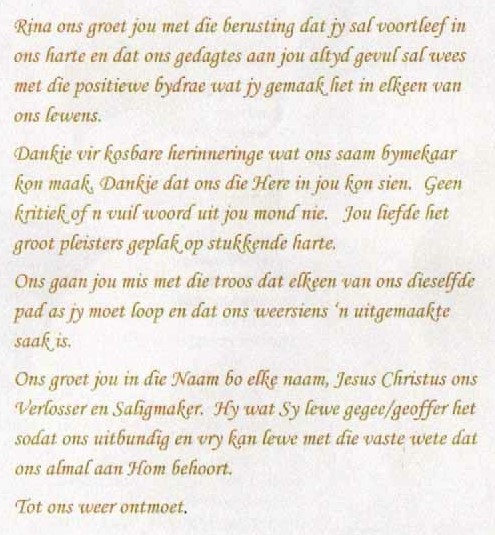 Rina ons groet jou met die berusting dat jy sal voortleef in ons harte en dat ons gedagtes aan jou altyd gevul sal wees met die positiewe bydrae wat jy gemaak het in elkeen van ons lewens.

Dankie vir kosbare herinneringe wat ons saam bymekaar kon maak. Dankie dat ons die Here in jou kon sien. Geen kritiek of n vuil woord uit jou mond nie. Jou liefde het groot pleisters geplak op stukkende harte.

Ons gaan jou mis met die troos dat elkeen van ons dieselfde pad as jy moet loop en dat ons weersiens 'n uitgemaakte saak is.

Ons groet jou in die Naam bo elke naam, Jesus Christus ons Verlosser en Saligmaker. Hy wat Sy lewe gegee/geoffer het sodat ons uitbundig en vry kan lewe met die vaste wete dat ons almal aan Hom behoort.

Tot ons weer ontmoet.